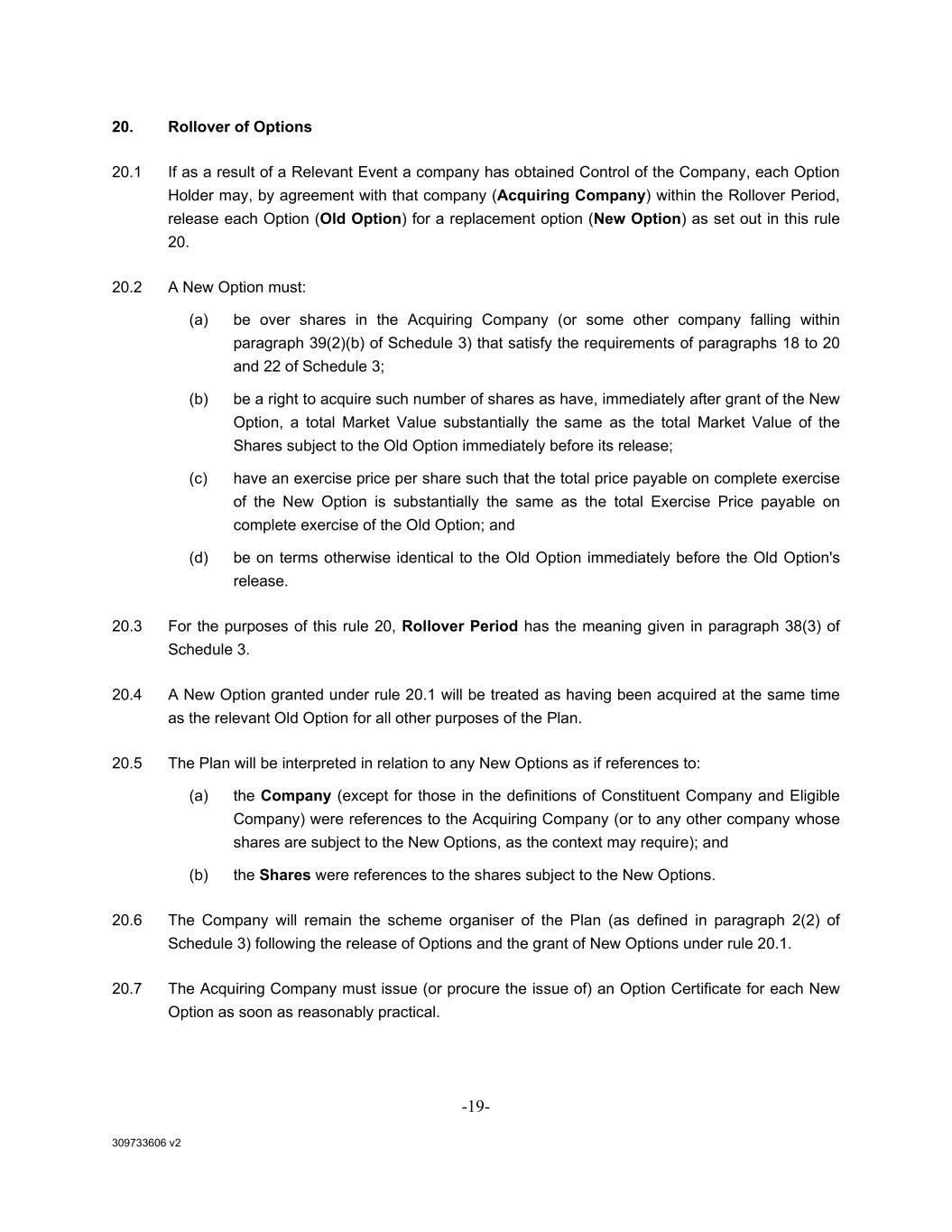 20. Rollover of Options

20.1 If as a result of a Relevant Event a company has obtained Control of the Company, each Option Holder may, by agreement with that company (Acquiring Company) within the Rollover Period, release each Option (Old Option) for a replacement option (New Option) as set out in this rule 20.

20.2 A New Option must:

(a) be over shares in the Acquiring Company (or some other company falling within paragraph 39(2)(b) of Schedule 3) that satisfy the requirements of paragraphs 18 to 20 and 22 of Schedule 3;

(b) be a right to acquire such number of shares as have, immediately after grant of the New Option, a total Market Value substantially the same as the total Market Value of the Shares subject to the Old Option immediately before its release;

(c) have an exercise price per share such that the total price payable on complete exercise of the New Option is substantially the same as the total Exercise Price payable on complete exercise of the Old Option; and

(d) be on terms otherwise identical to the Old Option immediately before the Old Option's release.

20.3 For the purposes of this rule 20, Rollover Period has the meaning given in paragraph 38(3) of Schedule 3.

20.4 A New Option granted under rule 20.1 will be treated as having been acquired at the same time as the relevant Old Option for all other purposes of the Plan.

20.5 The Plan will be interpreted in relation to any New Options as if references to:

(a) the Company (except for those in the definitions of Constituent Company and Eligible Company) were references to the Acquiring Company (or to any other company whose shares are subject to the New Options, as the context may require); and

(b) the Shares were references to the shares subject to the New Options.

20.6 The Company will remain the scheme organiser of the Plan (as defined in paragraph 2(2) of Schedule 3) following the release of Options and the grant of New Options under rule 20.1.

20.7 The Acquiring Company must issue (or procure the issue of) an Option Certificate for each New Option as soon as reasonably practical.

-19-

309733606 v2